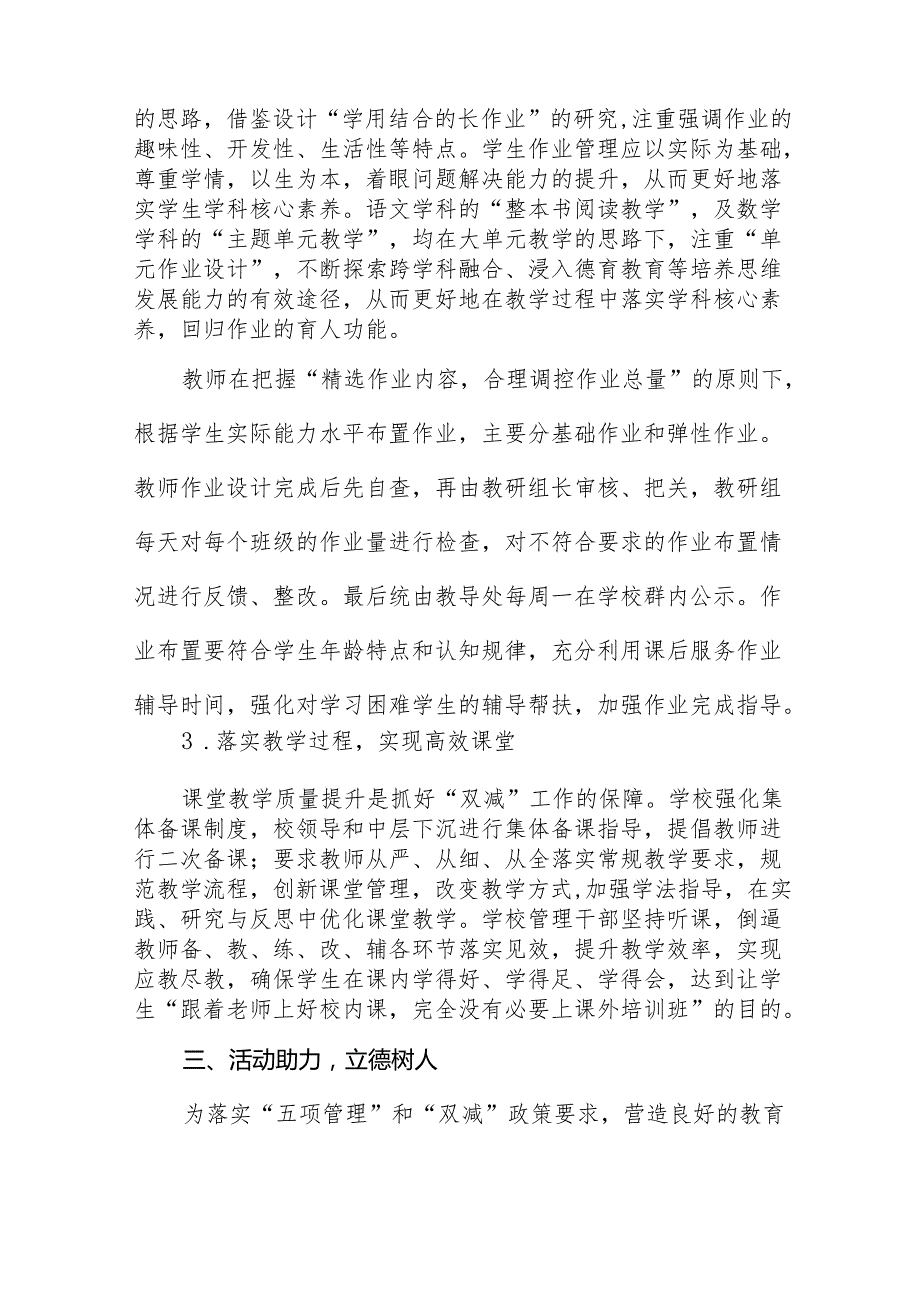 的思路，借鉴设计“学用结合的长作业”的研究,注重强调作业的趣味性、开发性、生活性等特点。学生作业管理应以实际为基础，尊重学情，以生为本，着眼问题解决能力的提升，从而更好地落实学生学科核心素养。语文学科的“整本书阅读教学”，及数学学科的“主题单元教学”，均在大单元教学的思路下，注重“单元作业设计”，不断探索跨学科融合、浸入德育教育等培养思维发展能力的有效途径，从而更好地在教学过程中落实学科核心素养，回归作业的育人功能。

教师在把握“精选作业内容，合理调控作业总量”的原则下，根据学生实际能力水平布置作业，主要分基础作业和弹性作业。教师作业设计完成后先自查，再由教研组长审核、把关，教研组每天对每个班级的作业量进行检查，对不符合要求的作业布置情况进行反馈、整改。最后统由教导处每周一在学校群内公示。作业布置要符合学生年龄特点和认知规律，充分利用课后服务作业辅导时间，强化对学习困难学生的辅导帮扶，加强作业完成指导。

3．落实教学过程，实现高效课堂

课堂教学质量提升是抓好“双减”工作的保障。学校强化集体备课制度，校领导和中层下沉进行集体备课指导，提倡教师进行二次备课；要求教师从严、从细、从全落实常规教学要求，规范教学流程，创新课堂管理，改变教学方式,加强学法指导，在实践、研究与反思中优化课堂教学。学校管理干部坚持听课，倒逼教师备、教、练、改、辅各环节落实见效，提升教学效率，实现应教尽教，确保学生在课内学得好、学得足、学得会，达到让学生“跟着老师上好校内课，完全没有必要上课外培训班”的目的。

三、活动助力，立德树人

为落实“五项管理”和“双减”政策要求，营造良好的教育